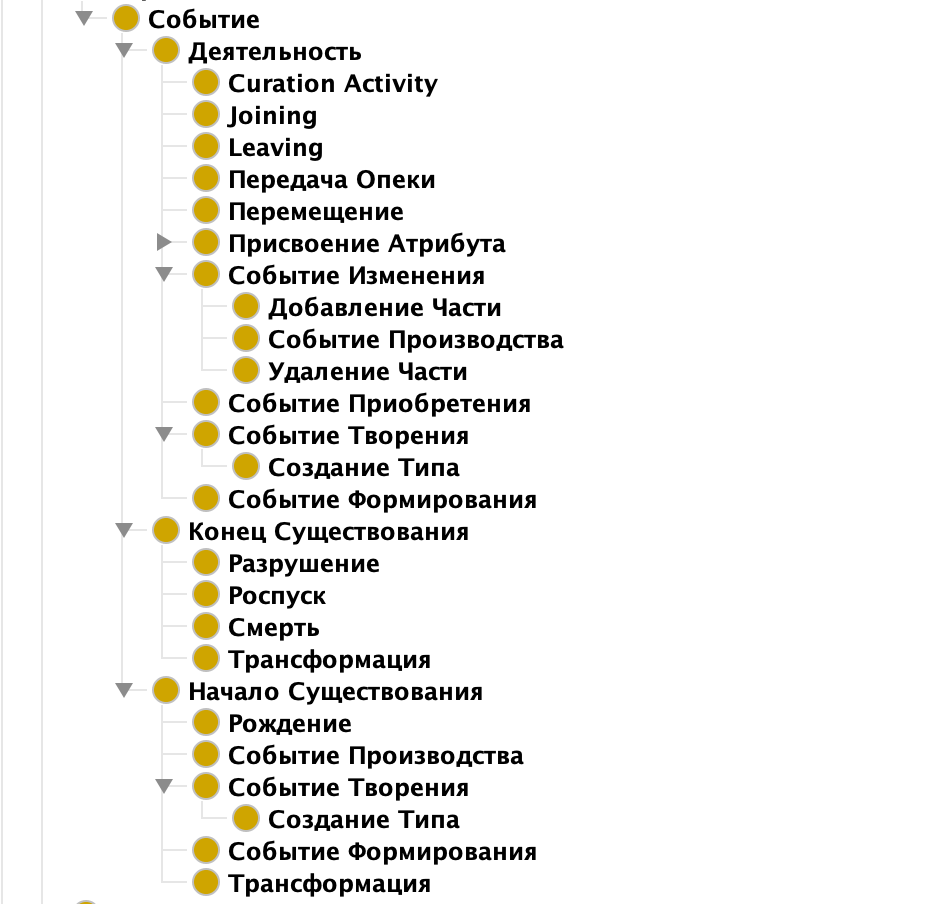 Событие
Деятельность
Curation Activity
Joining
Leaving
Передача Опеки
Перемещение
Присвоение Атрибута
Событие Изменения
Добавление Части
Событие Производства
Удаление Части
Событие Приобретения
Событие Творения
Создание Типа
Событие Формирования
Конец Существования
Разрушение
Роспуск
Смерть
Трансформация
Начало Существования
Рождение
Событие Производства
Событие Творения
Создание Типа
Событие Формирования
Трансформация